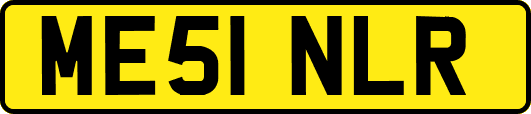 ME51 NLR